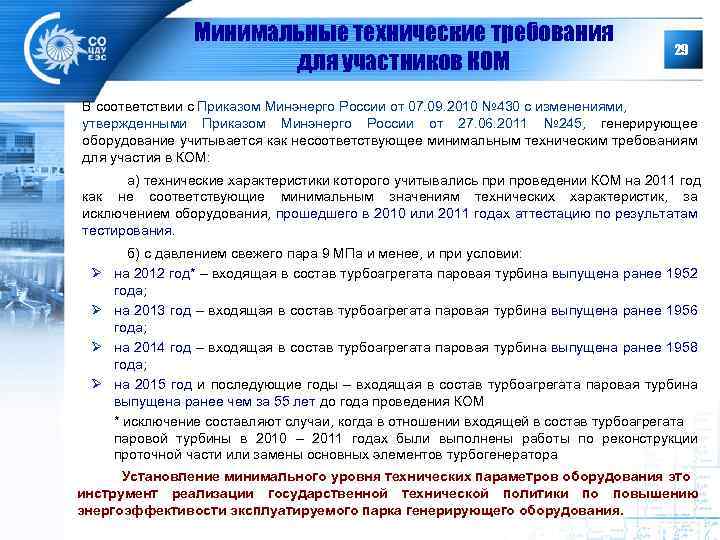 СО ЦДУ ЕЭС

Минимальные технические требования для участников КОМ

29

В соответствии с Приказом Минэнерго России от 07.09.2010 №430 с изменениями, утвержденными Приказом Минэнерго России от 27.06.2011 №245, генерирующее оборудование учитывается как несоответствующее минимальным техническим требованиям для участия в КОМ:

а) технические характеристики которого учитывались при проведении КОМ на 2011 год как не соответствующие минимальным значениям технических характеристик, за исключением оборудования, прошедшего в 2010 или 2011 годах аттестацию по результатам тестирования.

б) с давлением свежего пара 9 МПа и менее, и при условии:

➢ на 2012 год* – входящая в состав турбоагрегата паровая турбина выпущена ранее 1952 года;

➢ на 2013 год – входящая в состав турбоагрегата паровая турбина выпущена ранее 1956 года;

➢ на 2014 год – входящая в состав турбоагрегата паровая турбина выпущена ранее 1958 года;

➢ на 2015 год и последующие годы – входящая в состав турбоагрегата паровая турбина выпущена ранее чем за 55 лет до года проведения КОМ

* исключение составляют случаи, когда в отношении входящей в состав турбоагрегата паровой турбины в 2010 – 2011 годах были выполнены работы по реконструкции проточной части или замены основных элементов турбогенератора

Установление минимального уровня технических параметров оборудования это инструмент реализации государственной технической политики по повышению энергоэффективности эксплуатируемого парка генерирующего оборудования.